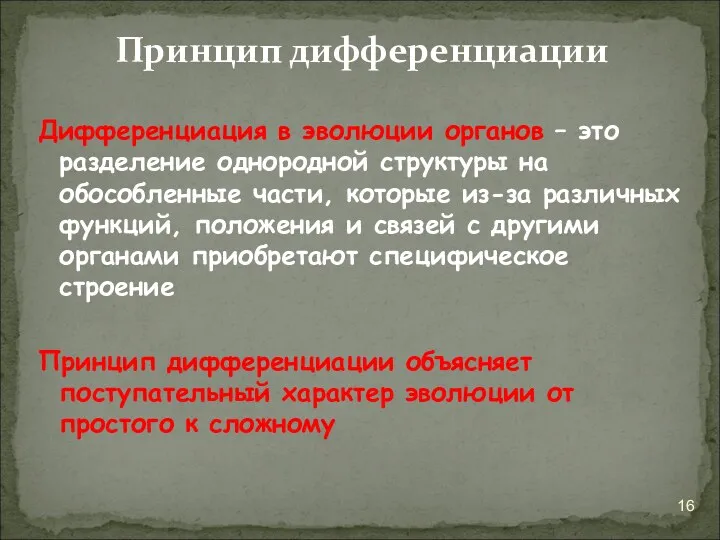 Принцип дифференциации

Дифференциация в эволюции органов – это разделение однородной структуры на обособленные части, которые из-за различных функций, положения и связей с другими органами приобретают специфическое строение

Принцип дифференциации объясняет поступательный характер эволюции от простого к сложному

16